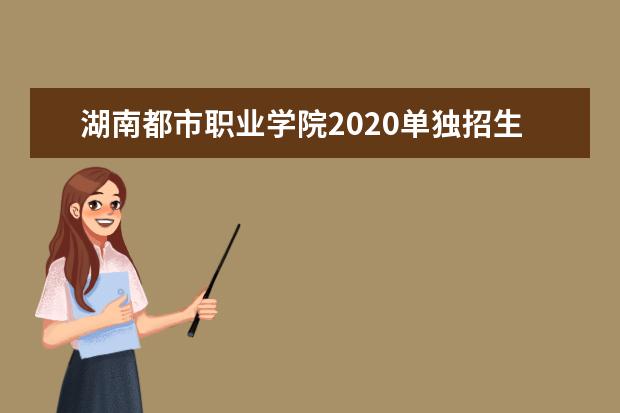 湖南都市职业学院2020单独招生